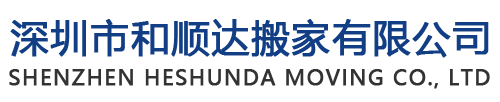 深圳市和顺达搬家有限公司
SHENZHEN HESHUNDA MOVING CO., LTD